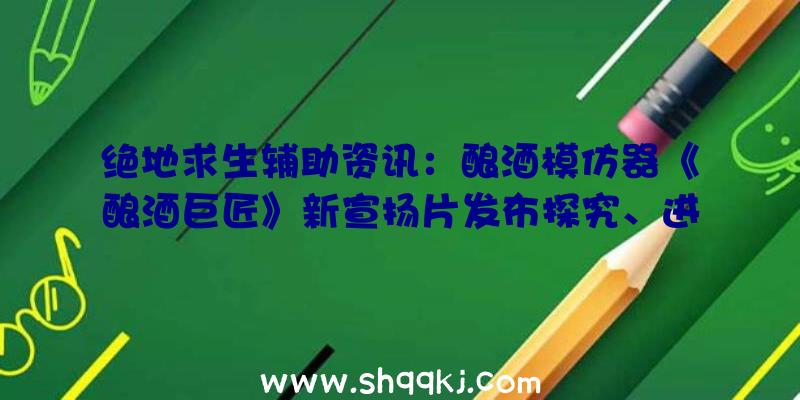 绝地求生辅助资讯：酿酒模仿器《酿酒巨匠》新宣扬片发布探究、进

www.shqqkj.com